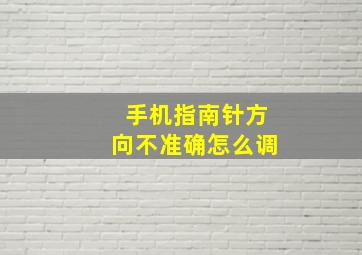 手机指南针方向不准确怎么调